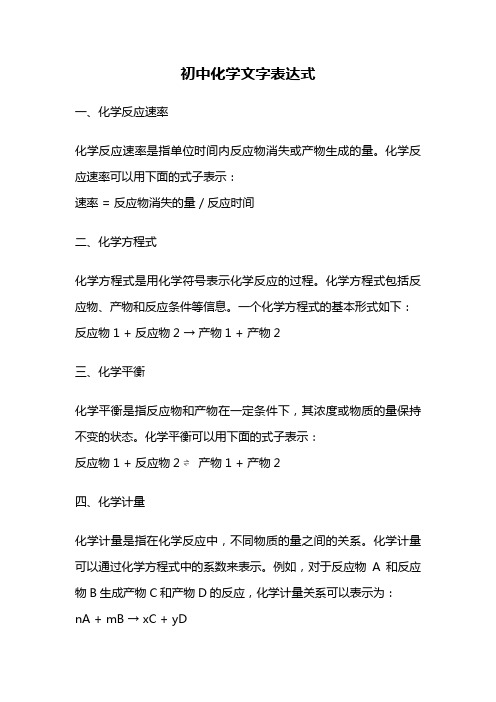 初中化学文字表达式

一、化学反应速率

化学反应速率是指单位时间内反应物消失或产物生成的量。化学反应速率可以用下面的式子表示：
速率 = 反应物消失的量 / 反应时间

二、化学方程式

化学方程式是用化学符号表示化学反应的过程。化学方程式包括反应物、产物和反应条件等信息。一个化学方程式的基本形式如下：
反应物 1 + 反应物 2 → 产物 1 + 产物 2

三、化学平衡

化学平衡是指反应物和产物在一定条件下，其浓度或物质的量保持不变的状态。化学平衡可以用下面的式子表示：
反应物 1 + 反应物 2 ⇌ 产物 1 + 产物 2

四、化学计量

化学计量是指在化学反应中，不同物质的量之间的关系。化学计量可以通过化学方程式中的系数来表示。例如，对于反应物 A 和反应物 B 生成产物 C 和产物 D 的反应，化学计量关系可以表示为：
nA + mB → xC + yD